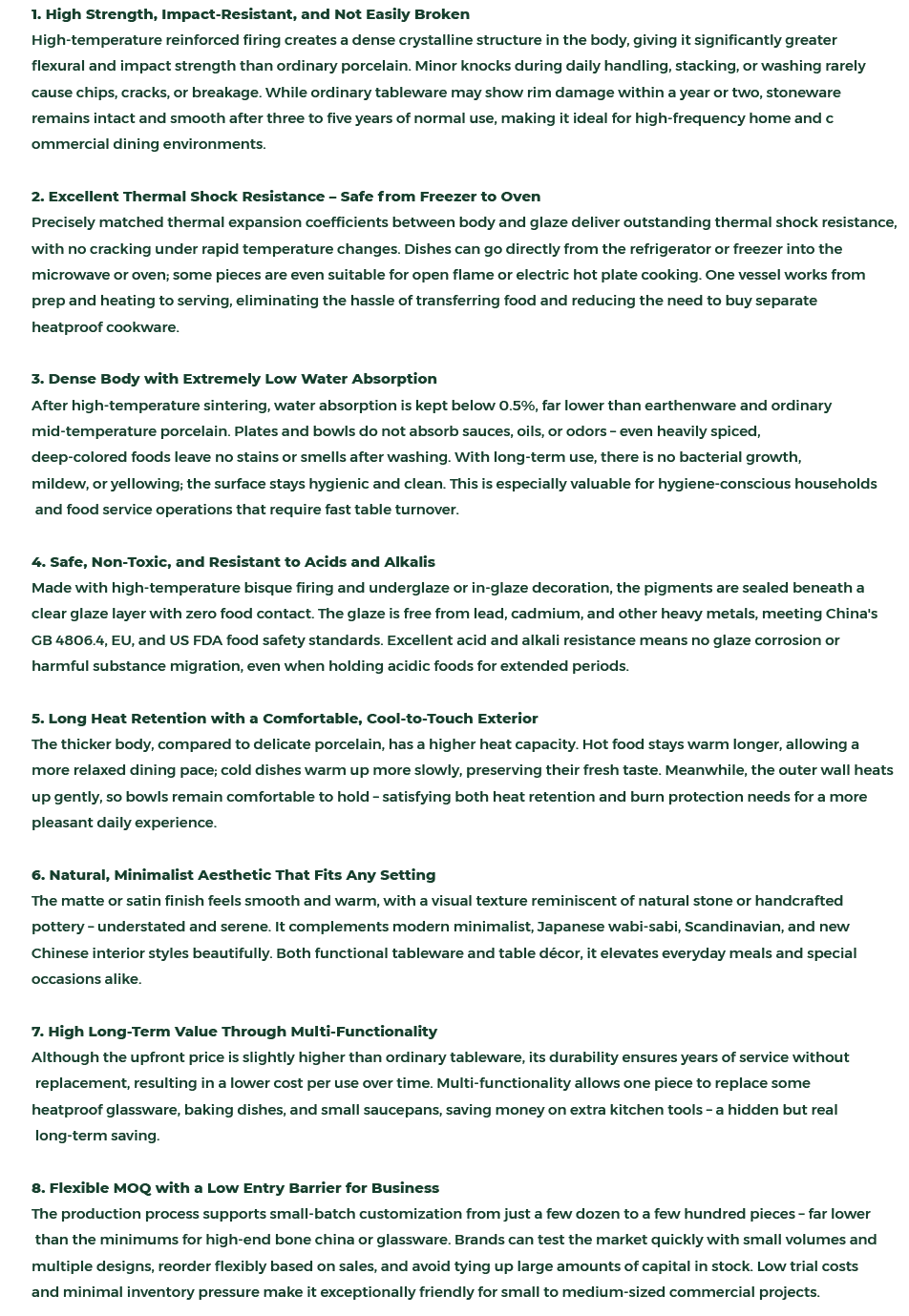 1. High Strength, Impact-Resistant, and Not Easily Broken

High-temperature reinforced firing creates a dense crystalline structure in the body, giving it significantly greater flexural and impact strength than ordinary porcelain. Minor knocks during daily handling, stacking, or washing rarely cause chips, cracks, or breakage. While ordinary tableware may show rim damage within a year or two, stoneware remains intact and smooth after three to five years of normal use, making it ideal for high-frequency home and c ommercial dining environments.

2. Excellent Thermal Shock Resistance – Safe from Freezer to Oven

Precisely matched thermal expansion coefficients between body and glaze deliver outstanding thermal shock resistance, with no cracking under rapid temperature changes. Dishes can go directly from the refrigerator or freezer into the microwave or oven; some pieces are even suitable for open flame or electric hot plate cooking. One vessel works from prep and heating to serving, eliminating the hassle of transferring food and reducing the need to buy separate heatproof cookware.

3. Dense Body with Extremely Low Water Absorption

After high-temperature sintering, water absorption is kept below 0.5%, far lower than earthenware and ordinary mid-temperature porcelain. Plates and bowls do not absorb sauces, oils, or odors – even heavily spiced, deep-colored foods leave no stains or smells after washing. With long-term use, there is no bacterial growth, mildew, or yellowing; the surface stays hygienic and clean. This is especially valuable for hygiene-conscious households and food service operations that require fast table turnover.

4. Safe, Non-Toxic, and Resistant to Acids and Alkalis

Made with high-temperature bisque firing and underglaze or in-glaze decoration, the pigments are sealed beneath a clear glaze layer with zero food contact. The glaze is free from lead, cadmium, and other heavy metals, meeting China's GB 4806.4, EU, and US FDA food safety standards. Excellent acid and alkali resistance means no glaze corrosion or harmful substance migration, even when holding acidic foods for extended periods.

5. Long Heat Retention with a Comfortable, Cool-to-Touch Exterior

The thicker body, compared to delicate porcelain, has a higher heat capacity. Hot food stays warm longer, allowing a more relaxed dining pace; cold dishes warm up more slowly, preserving their fresh taste. Meanwhile, the outer wall heats up gently, so bowls remain comfortable to hold – satisfying both heat retention and burn protection needs for a more pleasant daily experience.

6. Natural, Minimalist Aesthetic That Fits Any Setting

The matte or satin finish feels smooth and warm, with a visual texture reminiscent of natural stone or handcrafted pottery – understated and serene. It complements modern minimalist, Japanese wabi-sabi, Scandinavian, and new Chinese interior styles beautifully. Both functional tableware and table décor, it elevates everyday meals and special occasions alike.

7. High Long-Term Value Through Multi-Functionality

Although the upfront price is slightly higher than ordinary tableware, its durability ensures years of service without replacement, resulting in a lower cost per use over time. Multi-functionality allows one piece to replace some heatproof glassware, baking dishes, and small saucepans, saving money on extra kitchen tools – a hidden but real long-term saving.

8. Flexible MOQ with a Low Entry Barrier for Business

The production process supports small-batch customization from just a few dozen to a few hundred pieces – far lower than the minimums for high-end bone china or glassware. Brands can test the market quickly with small volumes and multiple designs, reorder flexibly based on sales, and avoid tying up large amounts of capital in stock. Low trial costs and minimal inventory pressure make it exceptionally friendly for small to medium-sized commercial projects.